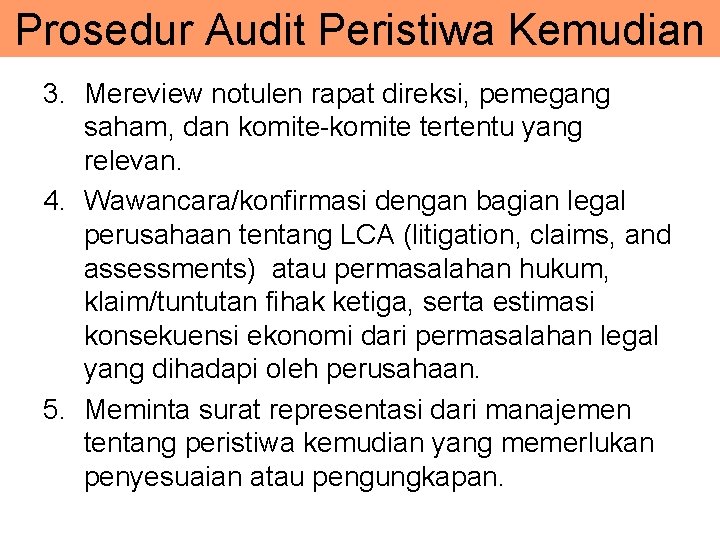 Prosedur Audit Peristiwa Kemudian

3. Mereview notulen rapat direksi, pemegang saham, dan komite-komite tertentu yang relevan.
4. Wawancara/konfirmasi dengan bagian legal perusahaan tentang LCA (litigation, claims, and assessments) atau permasalahan hukum, klaim/tuntutan fihak ketiga, serta estimasi konsekuensi ekonomi dari permasalahan legal yang dihadapi oleh perusahaan.
5. Meminta surat representasi dari manajemen tentang peristiwa kemudian yang memerlukan penyesuaian atau pengungkapan.